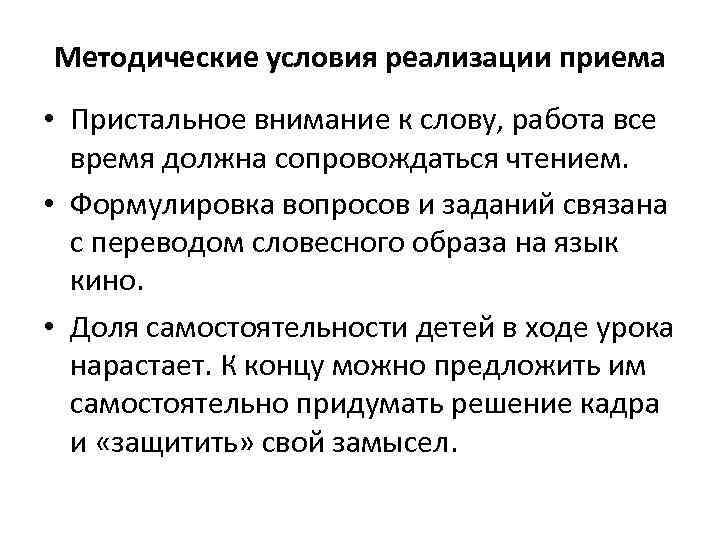 Методические условия реализации приема

• Пристальное внимание к слову, работа все время должна сопровождаться чтением.

• Формулировка вопросов и заданий связана с переводом словесного образа на язык кино.

• Доля самостоятельности детей в ходе урока нарастает. К концу можно предложить им самостоятельно придумать решение кадра и «защитить» свой замысел.